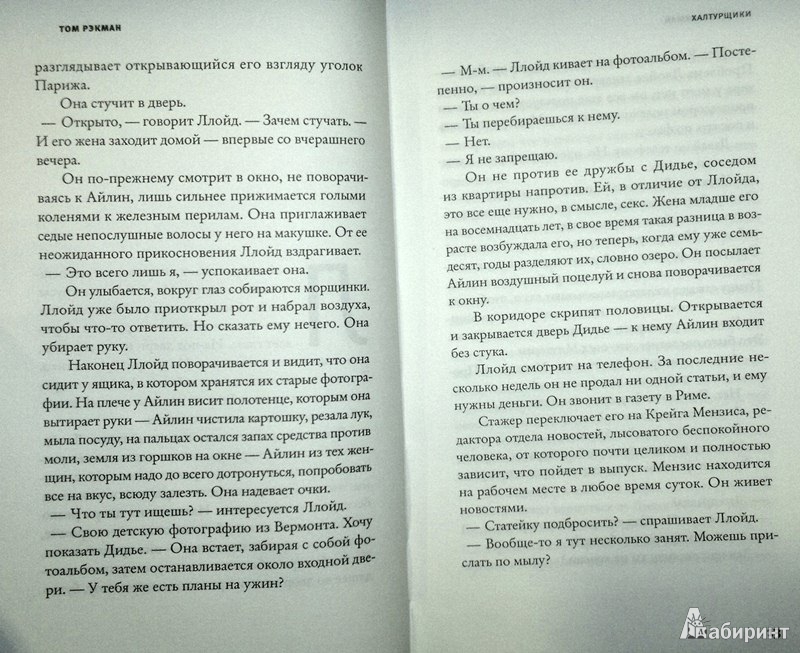 ТОМ РЭКМАН

разглядывает открывающийся его взгляду уголок Парижа.

Она стучит в дверь.

— Открыто, — говорит Ллойд. — Зачем стучать. — И его жена заходит домой — впервые со вчерашнего вечера.

Он по-прежнему смотрит в окно, не поворачиваясь к Айлин, лишь сильнее прижимается голыми коленями к железным перилам. Она приглаживает седые непослушные волосы у него на макушке. От ее неожиданного прикосновения Ллойд вздрагивает.

— Это всего лишь я, — успокаивает она.

Он улыбается, вокруг глаз собираются морщинки. Ллойд уже было приоткрыл рот и набрал воздуха, чтобы что-то ответить. Но сказать ему нечего. Она убирает руку.

Наконец Ллойд поворачивается и видит, что она сидит у ящика, в котором хранятся их старые фотографии. На плече у Айлин висит полотенце, которым она вытирает руки — Айлин чистила картошку, резала лук, мыла посуду, на пальцах остался запах средства против моли, земля из горшков на окне — Айлин из тех женщин, которым надо до всего дотронуться, попробовать все на вкус, всюду залезть. Она надевает очки.

— Что ты тут ищешь? — интересуется Ллойд.

— Свою детскую фотографию из Вермонта. Хочу показать Дидье. — Она встает, забирая с собой фотоальбом, затем останавливается около входной двери. — У тебя же есть планы на ужин?

ХАЛТУРЩИКИ

— М-м. — Ллойд кивает на фотоальбом. — Постепенно, — произносит он.

— Ты о чем?

— Ты перебираешься к нему.

— Нет.

— Я не запрещаю.

Он не против ее дружбы с Дидье, соседом из квартиры напротив. Ей, в отличие от Ллойда, это все еще нужно, в смысле, секс. Жена младше его на восемнадцать лет, в свое время такая разница в возрасте возбуждала его, но теперь, когда ему уже семьдесят, годы разделяют их, словно озеро. Он посылает Айлин воздушный поцелуй и снова поворачивается к окну.

В коридоре скрипят половицы. Открывается и закрывается дверь Дидье — к нему Айлин входит без стука.

Ллойд смотрит на телефон. За последние несколько недель он не продал ни одной статьи, и ему нужны деньги. Он звонит в газету в Риме.

Стажер переключает его на Крейга Мензиса, редактора отдела новостей, лысоватого беспокойного человека, от которого почти целиком и полностью зависит, что пойдет в выпуск. Мензис находится на рабочем месте в любое время суток. Он живет новостями.

— Статейку подбросить? — спрашивает Ллойд.

— Вообще-то я тут несколько занят. Можешь прислать по мылу?

Лабиринт